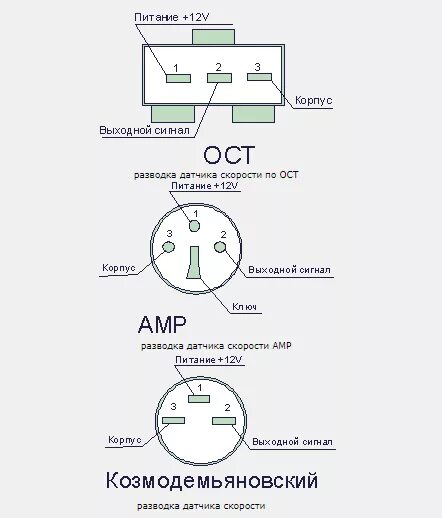 Питание +12V
1
2
3
Корпус
Выходной сигнал
ОСТ
разводка датчика скорости по ОСТ

Питание +12V
1
3
2
Корпус
Выходной сигнал
Ключ
AMP
разводка датчика скорости AMP

Питание +12V
1
3
2
Корпус
Выходной сигнал
Козмодемьяновский
разводка датчика скорости